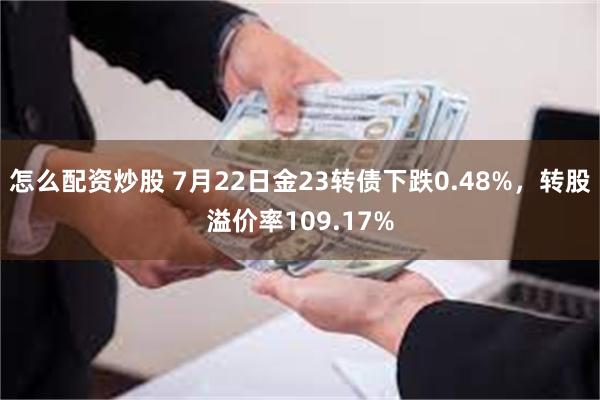 怎么配资炒股 7月22日金23转债下跌0.48%，转股溢价率109.17%